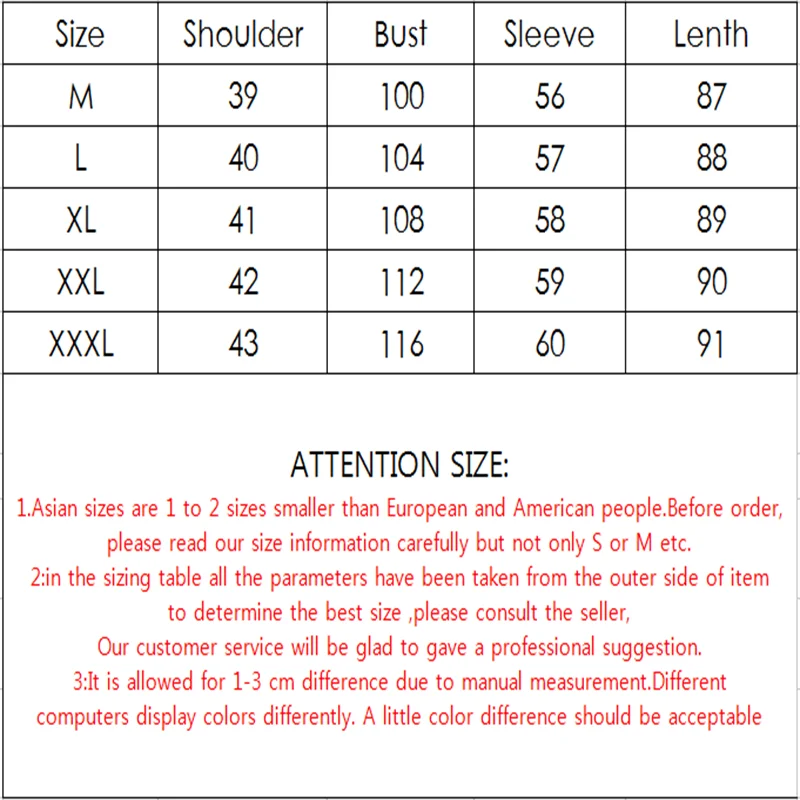 | Size | Shoulder | Bust | Sleeve | Lenth |
|---|---|---|---|---|
| M | 39 | 100 | 56 | 87 |
| L | 40 | 104 | 57 | 88 |
| XL | 41 | 108 | 58 | 89 |
| XXL | 42 | 112 | 59 | 90 |
| XXXL | 43 | 116 | 60 | 91 |

ATTENTION SIZE:

1.Asian sizes are 1 to 2 sizes smaller than European and American people.Before order, please read our size information carefully but not only S or M etc.

2:in the sizing table all the parameters have been taken from the outer side of item to determine the best size ,please consult the seller,

Our customer service will be glad to gave a professional suggestion.

3:It is allowed for 1-3 cm difference due to manual measurement.Different computers display colors differently. A little color difference should be acceptable